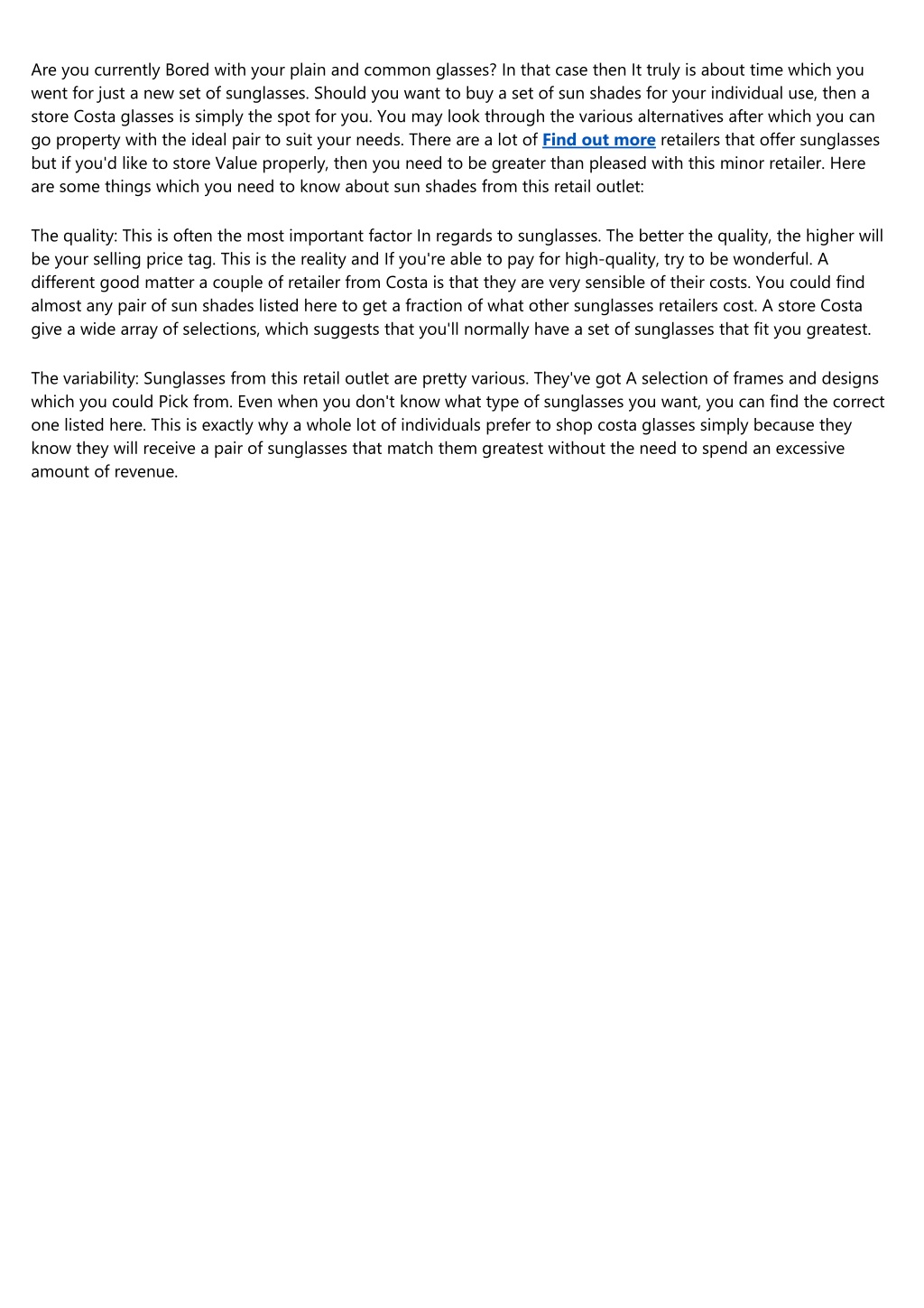 Are you currently Bored with your plain and common glasses? In that case then It truly is about time which you went for just a new set of sunglasses. Should you want to buy a set of sun shades for your individual use, then a store Costa glasses is simply the spot for you. You may look through the various alternatives after which you can go property with the ideal pair to suit your needs. There are a lot of Find out more retailers that offer sunglasses but if you'd like to store Value properly, then you need to be greater than pleased with this minor retailer. Here are some things which you need to know about sun shades from this retail outlet:

The quality: This is often the most important factor In regards to sunglasses. The better the quality, the higher will be your selling price tag. This is the reality and If you're able to pay for high-quality, try to be wonderful. A different good matter a couple of retailer from Costa is that they are very sensible of their costs. You could find almost any pair of sun shades listed here to get a fraction of what other sunglasses retailers cost. A store Costa give a wide array of selections, which suggests that you'll normally have a set of sunglasses that fit you greatest.

The variability: Sunglasses from this retail outlet are pretty various. They've got A selection of frames and designs which you could Pick from. Even when you don't know what type of sunglasses you want, you can find the correct one listed here. This is exactly why a whole lot of individuals prefer to shop costa glasses simply because they know they will receive a pair of sunglasses that match them greatest without the need to spend an excessive amount of revenue.